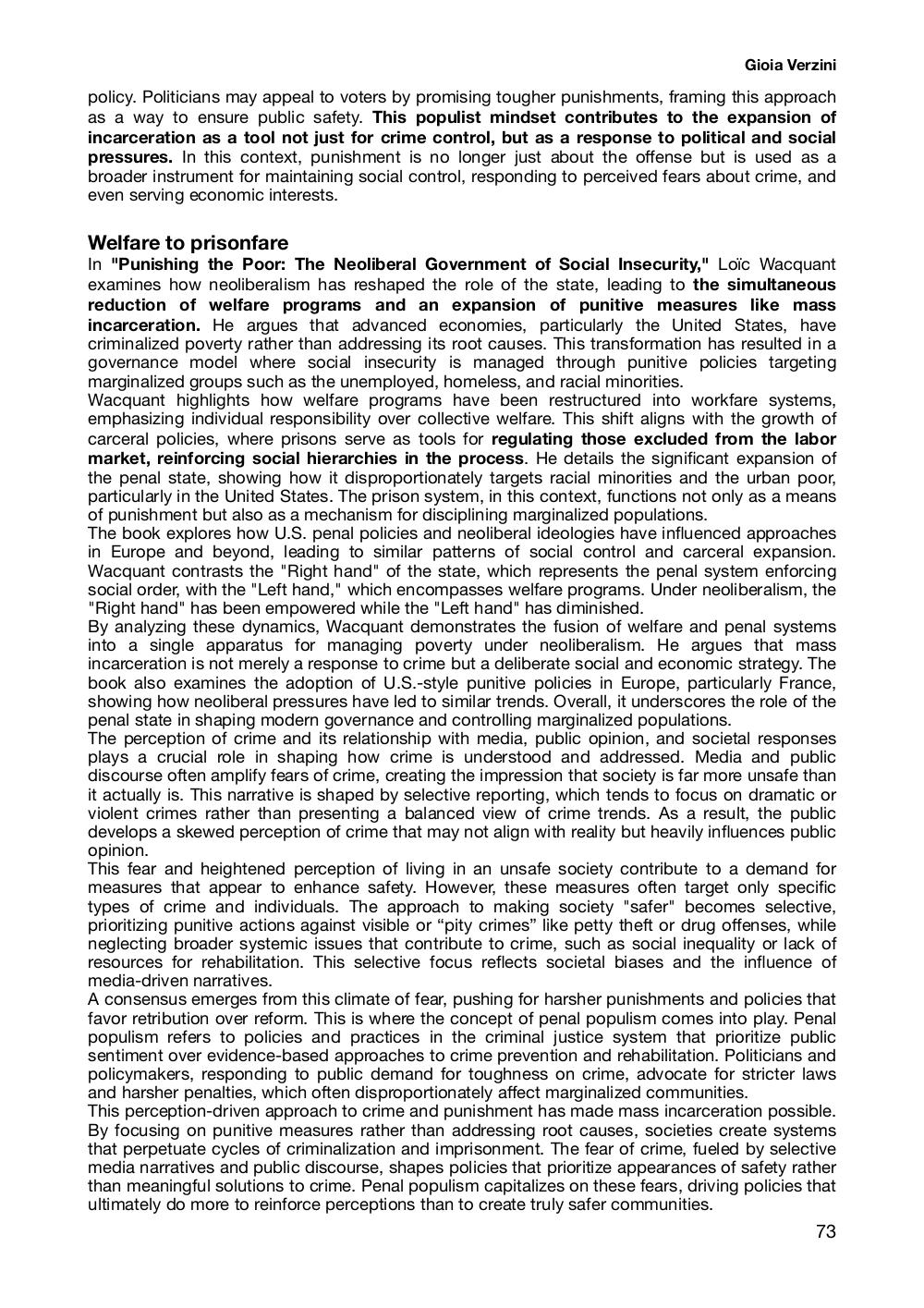 Gioia Verzini

policy. Politicians may appeal to voters by promising tougher punishments, framing this approach as a way to ensure public safety. This populist mindset contributes to the expansion of incarceration as a tool not just for crime control, but as a response to political and social pressures. In this context, punishment is no longer just about the offense but is used as a broader instrument for maintaining social control, responding to perceived fears about crime, and even serving economic interests.

Welfare to prisonfare
In "Punishing the Poor: The Neoliberal Government of Social Insecurity," Loïc Wacquant examines how neoliberalism has reshaped the role of the state, leading to the simultaneous reduction of welfare programs and an expansion of punitive measures like mass incarceration. He argues that advanced economies, particularly the United States, have criminalized poverty rather than addressing its root causes. This transformation has resulted in a governance model where social insecurity is managed through punitive policies targeting marginalized groups such as the unemployed, homeless, and racial minorities.
Wacquant highlights how welfare programs have been restructured into workfare systems, emphasizing individual responsibility over collective welfare. This shift aligns with the growth of carceral policies, where prisons serve as tools for regulating those excluded from the labor market, reinforcing social hierarchies in the process. He details the significant expansion of the penal state, showing how it disproportionately targets racial minorities and the urban poor, particularly in the United States. The prison system, in this context, functions not only as a means of punishment but also as a mechanism for disciplining marginalized populations.
The book explores how U.S. penal policies and neoliberal ideologies have influenced approaches in Europe and beyond, leading to similar patterns of social control and carceral expansion. Wacquant contrasts the "Right hand" of the state, which represents the penal system enforcing social order, with the "Left hand," which encompasses welfare programs. Under neoliberalism, the "Right hand" has been empowered while the "Left hand" has diminished.
By analyzing these dynamics, Wacquant demonstrates the fusion of welfare and penal systems into a single apparatus for managing poverty under neoliberalism. He argues that mass incarceration is not merely a response to crime but a deliberate social and economic strategy. The book also examines the adoption of U.S.-style punitive policies in Europe, particularly France, showing how neoliberal pressures have led to similar trends. Overall, it underscores the role of the penal state in shaping modern governance and controlling marginalized populations.
The perception of crime and its relationship with media, public opinion, and societal responses plays a crucial role in shaping how crime is understood and addressed. Media and public discourse often amplify fears of crime, creating the impression that society is far more unsafe than it actually is. This narrative is shaped by selective reporting, which tends to focus on dramatic or violent crimes rather than presenting a balanced view of crime trends. As a result, the public develops a skewed perception of crime that may not align with reality but heavily influences public opinion.
This fear and heightened perception of living in an unsafe society contribute to a demand for measures that appear to enhance safety. However, these measures often target only specific types of crime and individuals. The approach to making society "safer" becomes selective, prioritizing punitive actions against visible or “pity crimes” like petty theft or drug offenses, while neglecting broader systemic issues that contribute to crime, such as social inequality or lack of resources for rehabilitation. This selective focus reflects societal biases and the influence of media-driven narratives.
A consensus emerges from this climate of fear, pushing for harsher punishments and policies that favor retribution over reform. This is where the concept of penal populism comes into play. Penal populism refers to policies and practices in the criminal justice system that prioritize public sentiment over evidence-based approaches to crime prevention and rehabilitation. Politicians and policymakers, responding to public demand for toughness on crime, advocate for stricter laws and harsher penalties, which often disproportionately affect marginalized communities.
This perception-driven approach to crime and punishment has made mass incarceration possible. By focusing on punitive measures rather than addressing root causes, societies create systems that perpetuate cycles of criminalization and imprisonment. The fear of crime, fueled by selective media narratives and public discourse, shapes policies that prioritize appearances of safety rather than meaningful solutions to crime. Penal populism capitalizes on these fears, driving policies that ultimately do more to reinforce perceptions than to create truly safer communities.

73